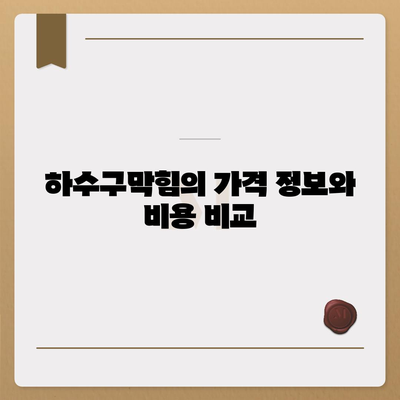 하수구막힘의 가격 정보와 비용 비교